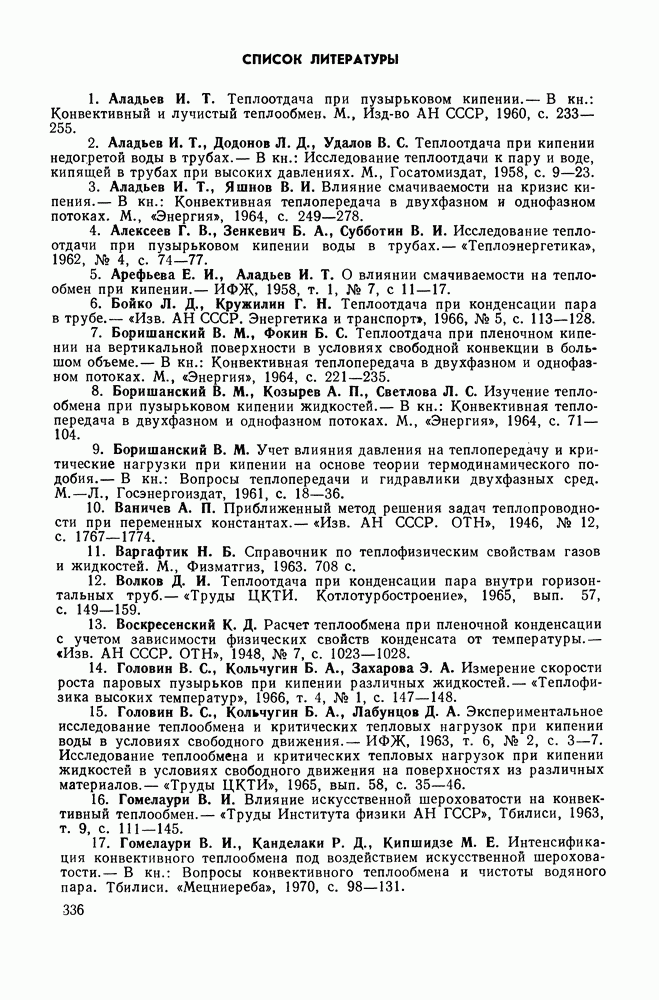 СПИСОК ЛИТЕРАТУРЫ

1. Аладьев И. Т. Теплоотдача при пузырьковом кипении.— В кн.: Конвективный и лучистый теплообмен. М., Изд-во АН СССР, 1960, с. 233—255.

2. Аладьев И. Т., Додонов Л. Д., Удалов В. С. Теплоотдача при кипении недогретой воды в трубах.— В кн.: Исследование теплоотдачи к пару и воде, кипящей в трубах при высоких давлениях. М., Госатомиздат, 1958, с. 9—23.

3. Аладьев И. Т., Яшнов В. И. Влияние смачиваемости на кризис кипения.— В кн.: Конвективная теплопередача в двухфазном и однофазном потоках. М., «Энергия», 1964, с. 249—278.

4. Алексеев Г. В., Зенкевич Б. А., Субботин В. И. Исследование теплоотдачи при пузырьковом кипении воды в трубах.— «Теплоэнергетика», 1962, № 4, с. 74—77.

5. Арефьева Е. И., Аладьев И. Т. О влиянии смачиваемости на теплообмен при кипении.— ИФЖ, 1958, т. 1, № 7, с 11—17.

6. Бойко Л. Д., Кружилин Г. Н. Теплоотдача при конденсации пара в трубе.— «Изв. АН СССР. Энергетика и транспорт», 1966, № 5, с. 113—128.

7. Боришанский В. М., Фокин Б. С. Теплоотдача при пленочном кипении на вертикальной поверхности в условиях свободной конвекции в большом объеме.— В кн.: Конвективная теплопередача в двухфазном и однофазном потоках. М., «Энергия», 1964, с. 221—235.

8. Боришанский В. М., Козырев А. П., Светлова Л. С. Изучение теплообмена при пузырьковом кипении жидкостей.— В кн.: Конвективная теплопередача в двухфазном и однофазном потоках. М., «Энергия», 1964, с. 71—104.

9. Боришанский В. М. Учет влияния давления на теплопередачу и критические нагрузки при кипении на основе теории термодинамического подобия.— В кн.: Вопросы теплопередачи и гидравлики двухфазных сред. М.—Л., Госэнергоиздат, 1961, с. 18—36.

10. Ваничев А. П. Приближенный метод решения задач теплопроводности при переменных константах.— «Изв. АН СССР. ОТН», 1946, № 12, с. 1767—1774.

11. Варгафтик Н. Б. Справочник по теплофизическим свойствам газов и жидкостей. М., Физматгиз, 1963. 708 с.

12. Волков Д. И. Теплоотдача при конденсации пара внутри горизонтальных труб.— «Труды ЦКТИ. Котлотурбостроение», 1965, вып. 57, с. 149—159.

13. Воскресенский К. Д. Расчет теплообмена при пленочной конденсации с учетом зависимости физических свойств конденсата от температуры.— «Изв. АН СССР. ОТН», 1948, № 7, с. 1023—1028.

14. Головин В. С., Кольчугин Б. А., Захарова Э. А. Измерение скорости роста паровых пузырьков при кипении различных жидкостей.— «Теплофизика высоких температур», 1966, т. 4, № 1, с. 147—148.

15. Головин В. С., Кольчугин Б. А., Лабунцов Д. А. Экспериментальное исследование теплообмена и критических тепловых нагрузок при кипении воды в условиях свободного движения.— ИФЖ, 1963, т. 6, № 2, с. 3—7. Исследование теплообмена и критических тепловых нагрузок при кипении жидкостей в условиях свободного движения на поверхностях из различных материалов.— «Труды ЦКТИ», 1965, вып. 58, с. 35—46.

16. Гомелаури В. И. Влияние искусственной шероховатости на конвективный теплообмен.— «Труды Института физики АН ГССР», Тбилиси, 1963, т. 9, с. 111—145.

17. Гомелаури В. И., Канделаки Р. Д., Кипшидзе М. Е. Интенсификация конвективного теплообмена под воздействием искусственной шероховатости.— В кн.: Вопросы конвективного теплообмена и чистоты водяного пара. Тбилиси. «Мецниереба», 1970, с. 98—131.

336